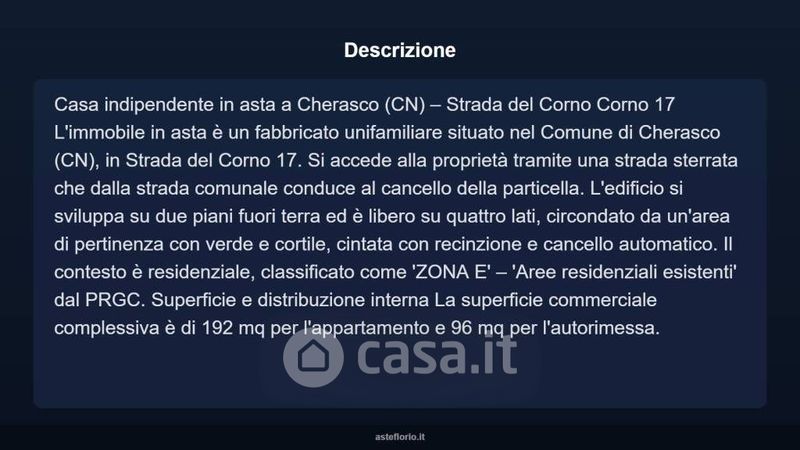 Descrizione

Casa indipendente in asta a Cherasco (CN) – Strada del Corno Corno 17 L'immobile in asta è un fabbricato unifamiliare situato nel Comune di Cherasco (CN), in Strada del Corno 17. Si accede alla proprietà tramite una strada sterrata che dalla strada comunale conduce al cancello della particella. L'edificio si sviluppa su due piani fuori terra ed è libero su quattro lati, circondato da un'area di pertinenza con verde e cortile, cintata con recinzione e cancello automatico. Il contesto è residenziale, classificato come 'ZONA E' – 'Aree residenziali esistenti' dal PRGC. Superficie e distribuzione interna La superficie commerciale complessiva è di 192 mq per l'appartamento e 96 mq per l'autorimessa.

casa.it

asteflorio.it